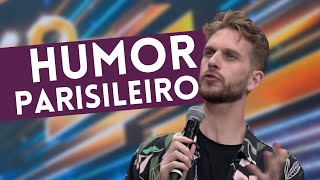 HUMOR
PARISILEIRO